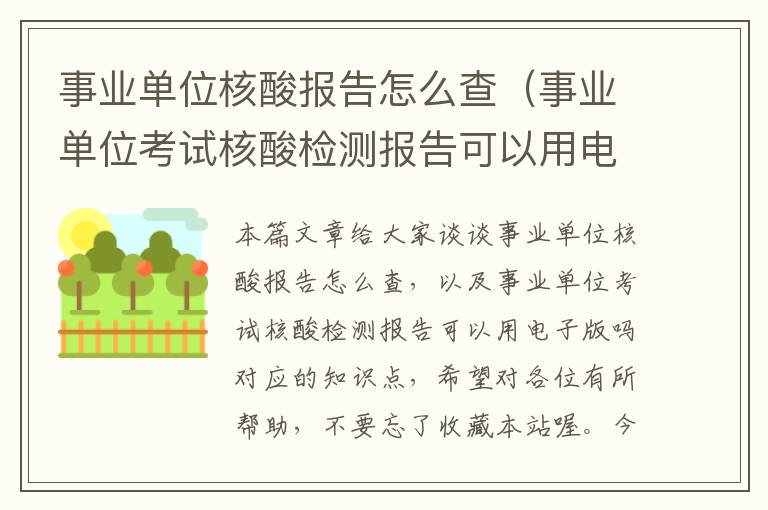 事业单位核酸报告怎么查（事业单位考试核酸检测报告可以用电

本篇文章给大家谈谈事业单位核酸报告怎么查，以及事业单位考试核酸检测报告可以用电子版吗对应的知识点，希望对各位有所帮助，不要忘了收藏本站喔。今